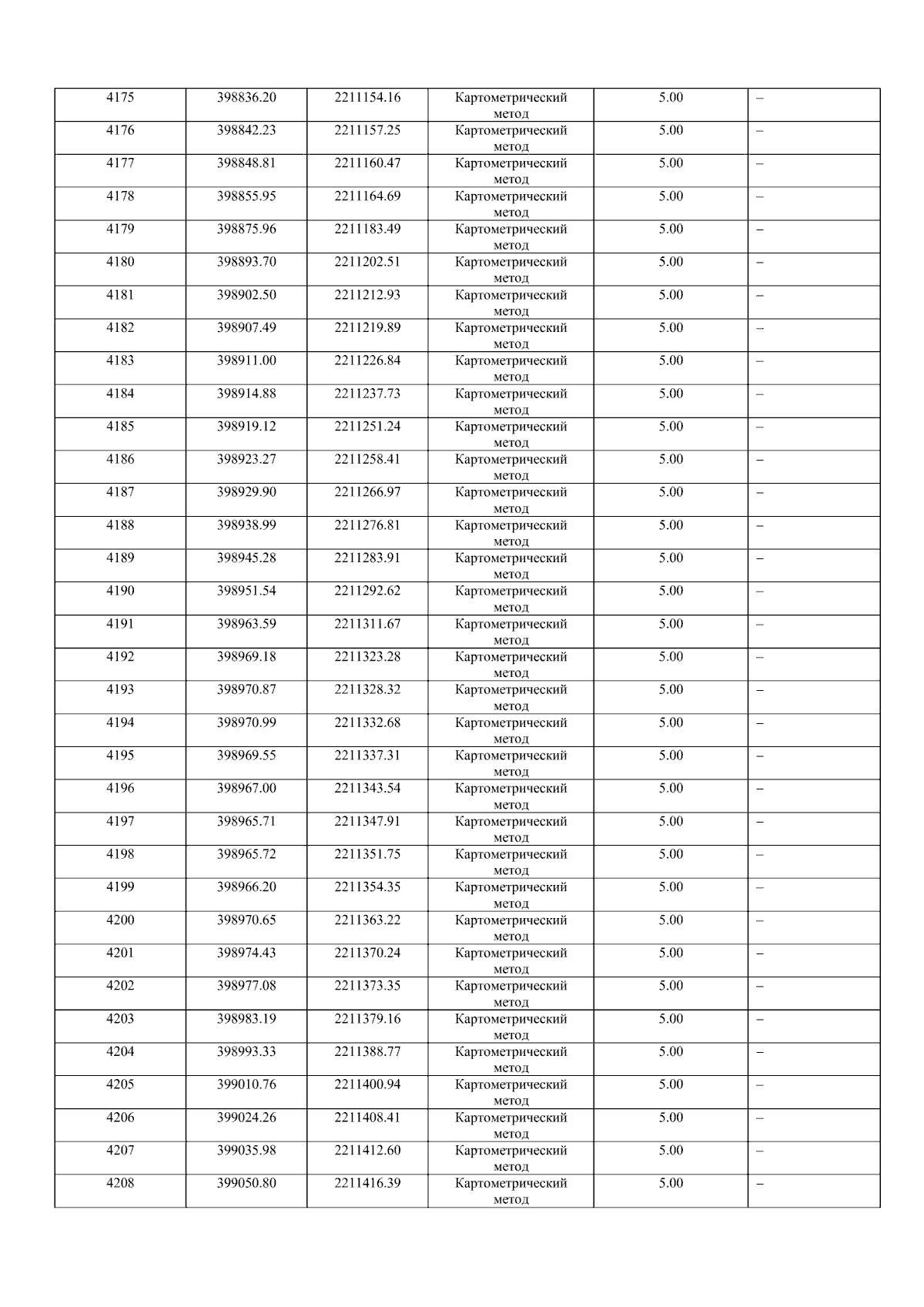 | 4175 | 398836.20 | 2211154.16 | Картометрический метод | 5.00 | – |
|---|---|---|---|---|---|
| 4176 | 398842.23 | 2211157.25 | Картометрический метод | 5.00 | – |
| 4177 | 398848.81 | 2211160.47 | Картометрический метод | 5.00 | – |
| 4178 | 398855.95 | 2211164.69 | Картометрический метод | 5.00 | – |
| 4179 | 398875.96 | 2211183.49 | Картометрический метод | 5.00 | – |
| 4180 | 398893.70 | 2211202.51 | Картометрический метод | 5.00 | – |
| 4181 | 398902.50 | 2211212.93 | Картометрический метод | 5.00 | – |
| 4182 | 398907.49 | 2211219.89 | Картометрический метод | 5.00 | – |
| 4183 | 398911.00 | 2211226.84 | Картометрический метод | 5.00 | – |
| 4184 | 398914.88 | 2211237.73 | Картометрический метод | 5.00 | – |
| 4185 | 398919.12 | 2211251.24 | Картометрический метод | 5.00 | – |
| 4186 | 398923.27 | 2211258.41 | Картометрический метод | 5.00 | – |
| 4187 | 398929.90 | 2211266.97 | Картометрический метод | 5.00 | – |
| 4188 | 398938.99 | 2211276.81 | Картометрический метод | 5.00 | – |
| 4189 | 398945.28 | 2211283.91 | Картометрический метод | 5.00 | – |
| 4190 | 398951.54 | 2211292.62 | Картометрический метод | 5.00 | – |
| 4191 | 398963.59 | 2211311.67 | Картометрический метод | 5.00 | – |
| 4192 | 398969.18 | 2211323.28 | Картометрический метод | 5.00 | – |
| 4193 | 398970.87 | 2211328.32 | Картометрический метод | 5.00 | – |
| 4194 | 398970.99 | 2211332.68 | Картометрический метод | 5.00 | – |
| 4195 | 398969.55 | 2211337.31 | Картометрический метод | 5.00 | – |
| 4196 | 398967.00 | 2211343.54 | Картометрический метод | 5.00 | – |
| 4197 | 398965.71 | 2211347.91 | Картометрический метод | 5.00 | – |
| 4198 | 398965.72 | 2211351.75 | Картометрический метод | 5.00 | – |
| 4199 | 398966.20 | 2211354.35 | Картометрический метод | 5.00 | – |
| 4200 | 398970.65 | 2211363.22 | Картометрический метод | 5.00 | – |
| 4201 | 398974.43 | 2211370.24 | Картометрический метод | 5.00 | – |
| 4202 | 398977.08 | 2211373.35 | Картометрический метод | 5.00 | – |
| 4203 | 398983.19 | 2211379.16 | Картометрический метод | 5.00 | – |
| 4204 | 398993.33 | 2211388.77 | Картометрический метод | 5.00 | – |
| 4205 | 399010.76 | 2211400.94 | Картометрический метод | 5.00 | – |
| 4206 | 399024.26 | 2211408.41 | Картометрический метод | 5.00 | – |
| 4207 | 399035.98 | 2211412.60 | Картометрический метод | 5.00 | – |
| 4208 | 399050.80 | 2211416.39 | Картометрический метод | 5.00 | – |